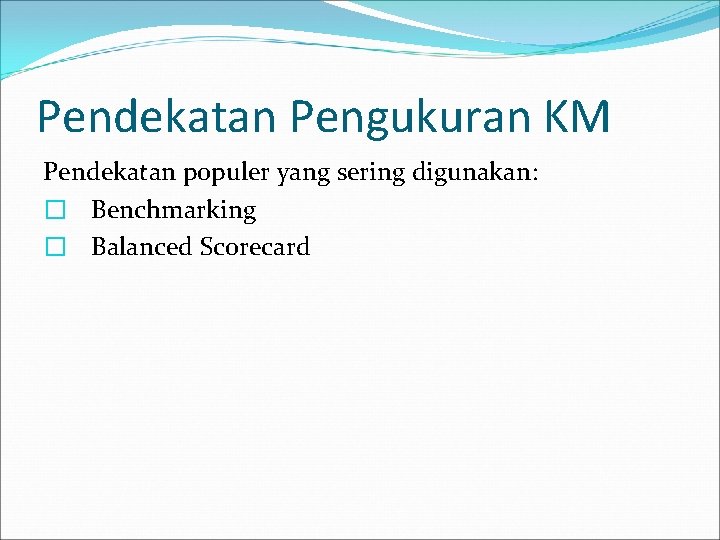 Pendekatan Pengukuran KM

Pendekatan populer yang sering digunakan:

☐ Benchmarking

☐ Balanced Scorecard